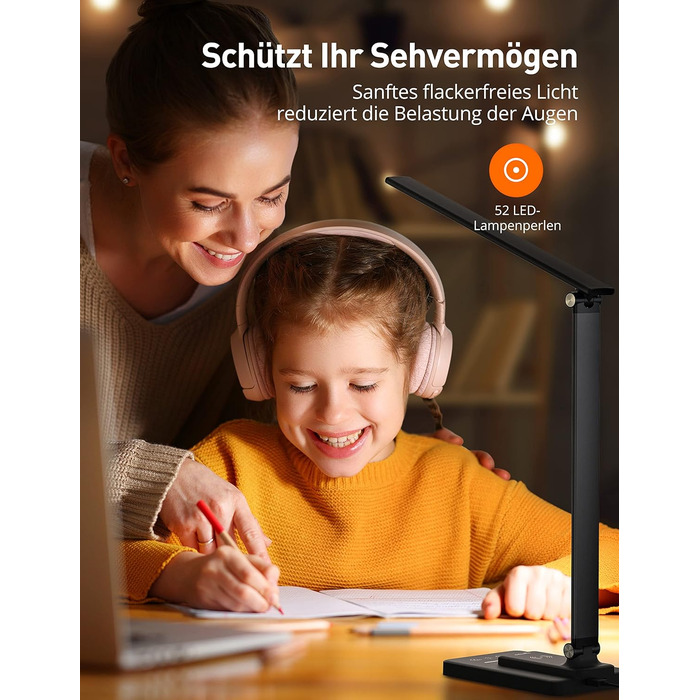 Schützt Ihr Sehvermögen

Sanftes flackerfreies Licht reduziert die Belastung der Augen

52 LED-Lampenperlen